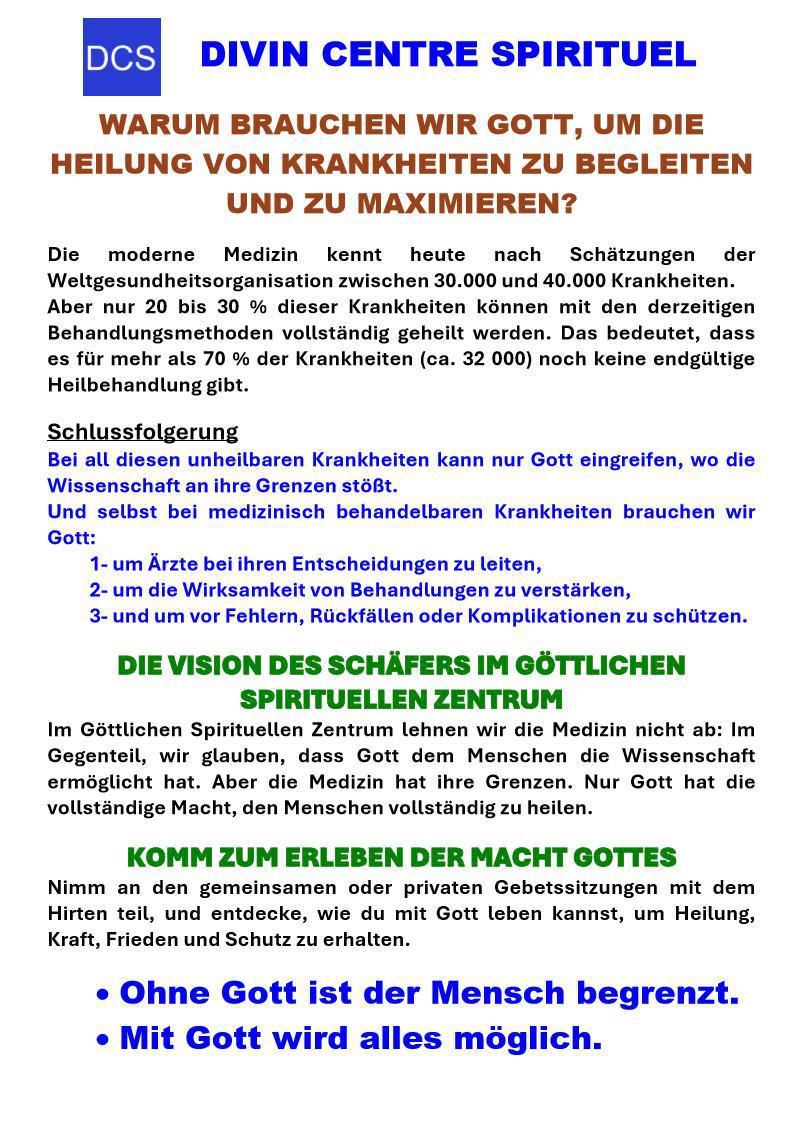 DCS

DIVIN CENTRE SPIRITUEL

WARUM BRAUCHEN WIR GOTT, UM DIE HEILUNG VON KRANKHEITEN ZU BEGLEITEN UND ZU MAXIMIEREN?

Die moderne Medizin kennt heute nach Schätzungen der Weltgesundheitsorganisation zwischen 30.000 und 40.000 Krankheiten.
Aber nur 20 bis 30 % dieser Krankheiten können mit den derzeitigen Behandlungsmethoden vollständig geheilt werden. Das bedeutet, dass es für mehr als 70 % der Krankheiten (ca. 32 000) noch keine endgültige Heilbehandlung gibt.

Schlussfolgerung
Bei all diesen unheilbaren Krankheiten kann nur Gott eingreifen, wo die Wissenschaft an ihre Grenzen stößt.
Und selbst bei medizinisch behandelbaren Krankheiten brauchen wir Gott:
1- um Ärzte bei ihren Entscheidungen zu leiten,
2- um die Wirksamkeit von Behandlungen zu verstärken,
3- und um vor Fehlern, Rückfällen oder Komplikationen zu schützen.

DIE VISION DES SCHÄFERS IM GÖTTLICHEN SPIRITUELLEN ZENTRUM
Im Göttlichen Spirituellen Zentrum lehnen wir die Medizin nicht ab: Im Gegenteil, wir glauben, dass Gott dem Menschen die Wissenschaft ermöglicht hat. Aber die Medizin hat ihre Grenzen. Nur Gott hat die vollständige Macht, den Menschen vollständig zu heilen.

KOMM ZUM ERLEBEN DER MACHT GOTTES
Nimm an den gemeinsamen oder privaten Gebetssitzungen mit dem Hirten teil, und entdecke, wie du mit Gott leben kannst, um Heilung, Kraft, Frieden und Schutz zu erhalten.

• Ohne Gott ist der Mensch begrenzt.
• Mit Gott wird alles möglich.